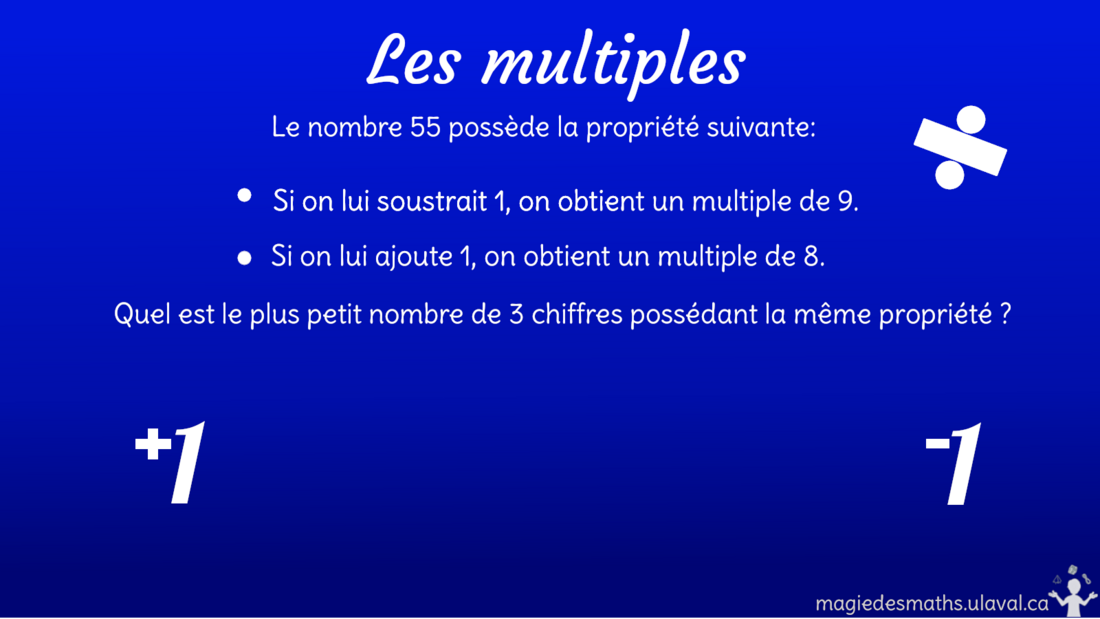 Les multiples

Le nombre 55 possède la propriété suivante:

• Si on lui soustrait 1, on obtient un multiple de 9.
• Si on lui ajoute 1, on obtient un multiple de 8.

Quel est le plus petit nombre de 3 chiffres possédant la même propriété ?

+1

-1

magiedesmaths.ulaval.ca